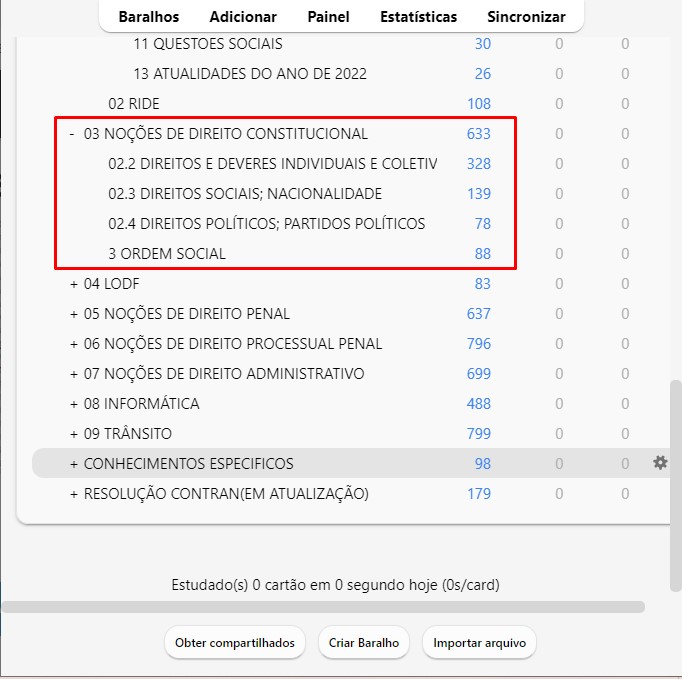 Baralhos Adicionar Painel Estatísticas Sincronizar

| | | | |
|---|---|---|---|
| 11 QUESTOES SOCIAIS | 30 | 0 | 0 |
| 13 ATUALIDADES DO ANO DE 2022 | 26 | 0 | 0 |
| 02 RIDE | 108 | 0 | 0 |
| - 03 NOÇÕES DE DIREITO CONSTITUCIONAL | 633 | 0 | 0 |
| 02.2 DIREITOS E DEVERES INDIVIDUAIS E COLETIV | 328 | 0 | 0 |
| 02.3 DIREITOS SOCIAIS; NACIONALIDADE | 139 | 0 | 0 |
| 02.4 DIREITOS POLÍTICOS; PARTIDOS POLÍTICOS | 78 | 0 | 0 |
| 3 ORDEM SOCIAL | 88 | 0 | 0 |
| + 04 LODF | 83 | 0 | 0 |
| + 05 NOÇÕES DE DIREITO PENAL | 637 | 0 | 0 |
| + 06 NOÇÕES DE DIREITO PROCESSUAL PENAL | 796 | 0 | 0 |
| + 07 NOÇÕES DE DIREITO ADMINISTRATIVO | 699 | 0 | 0 |
| + 08 INFORMÁTICA | 488 | 0 | 0 |
| + 09 TRÂNSITO | 799 | 0 | 0 |
| + CONHECIMENTOS ESPECIFICOS | 98 | 0 | 0 |
| + RESOLUÇÃO CONTRAN(EM ATUALIZAÇÃO) | 179 | 0 | 0 |

Estudado(s) 0 cartão em 0 segundo hoje (0s/card)

Obter compartilhados Criar Baralho Importar arquivo